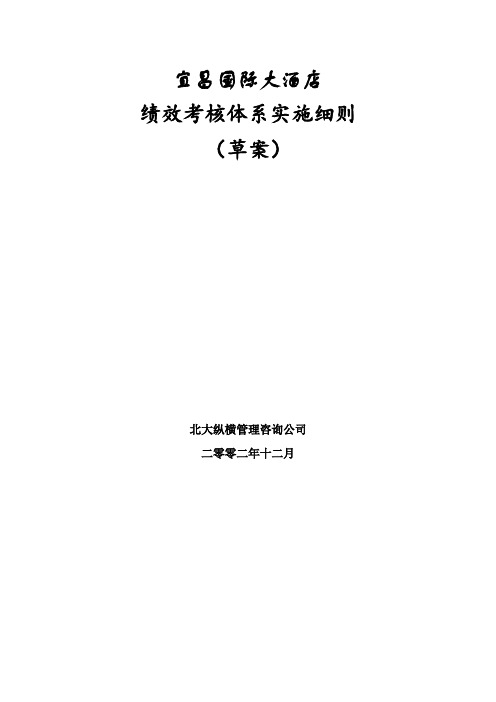 宜昌国际大酒店
绩效考核体系实施细则
（草案）

北大纵横管理咨询公司
二零零二年十二月